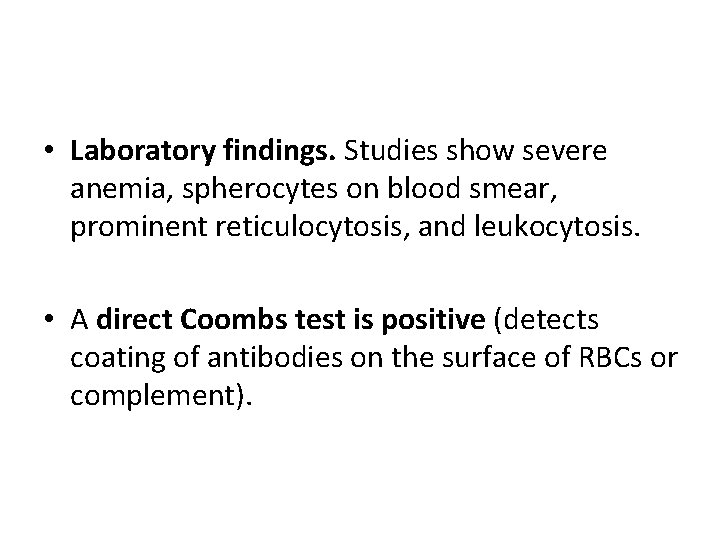 • Laboratory findings. Studies show severe anemia, spherocytes on blood smear, prominent reticulocytosis, and leukocytosis.

• A direct Coombs test is positive (detects coating of antibodies on the surface of RBCs or complement).